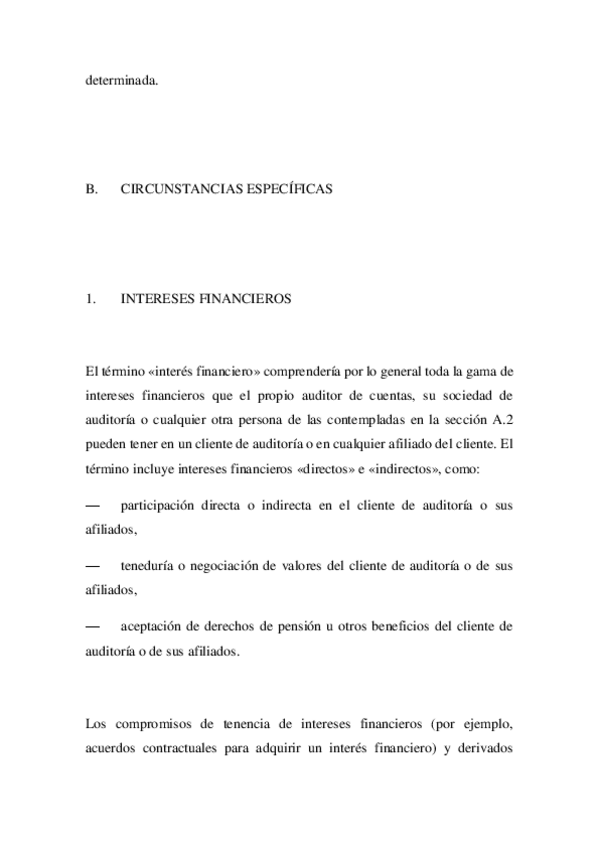 determinada.

B. CIRCUNSTANCIAS ESPECÍFICAS

1. INTERESES FINANCIEROS

El término «interés financiero» comprendería por lo general toda la gama de intereses financieros que el propio auditor de cuentas, su sociedad de auditoría o cualquier otra persona de las contempladas en la sección A.2 pueden tener en un cliente de auditoría o en cualquier afiliado del cliente. El término incluye intereses financieros «directos» e «indirectos», como:

— participación directa o indirecta en el cliente de auditoría o sus afiliados,

— teneduría o negociación de valores del cliente de auditoría o de sus afiliados,

— aceptación de derechos de pensión u otros beneficios del cliente de auditoría o de sus afiliados.

Los compromisos de tenencia de intereses financieros (por ejemplo, acuerdos contractuales para adquirir un interés financiero) y derivados